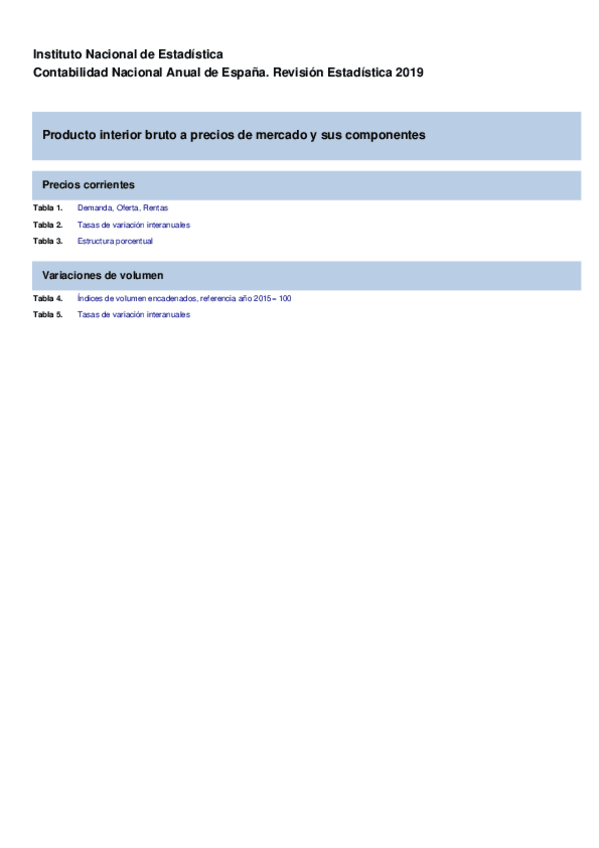 Instituto Nacional de Estadística
Contabilidad Nacional Anual de España. Revisión Estadística 2019

Producto interior bruto a precios de mercado y sus componentes

Precios corrientes

Tabla 1. Demanda, Oferta, Rentas

Tabla 2. Tasas de variación interanuales

Tabla 3. Estructura porcentual

Variaciones de volumen

Tabla 4. Índices de volumen encadenados, referencia año 2015 = 100

Tabla 5. Tasas de variación interanuales